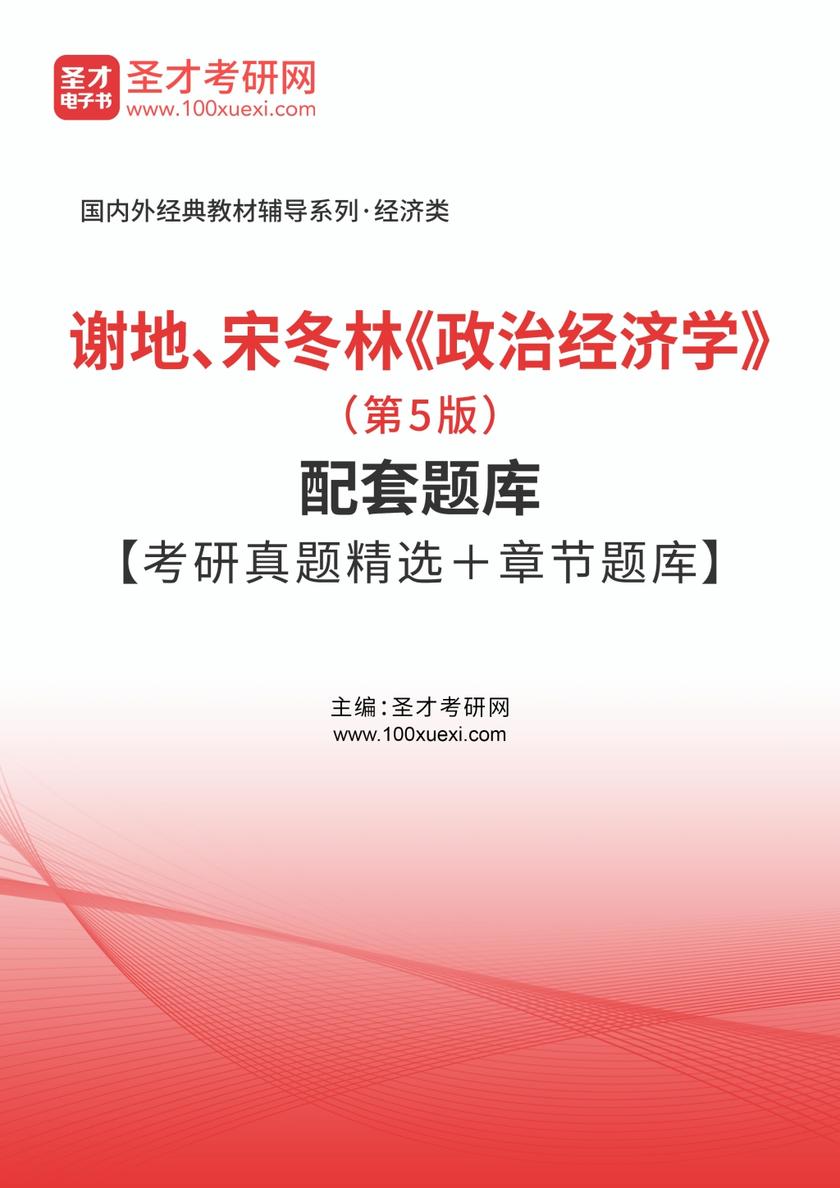 圣才
电子书
圣才考研网
www.100xuexi.com

国内外经典教材辅导系列·经济类

谢地、宋冬林《政治经济学》
（第5版）
配套题库
【考研真题精选＋章节题库】

主编：圣才考研网
www.100xuexi.com